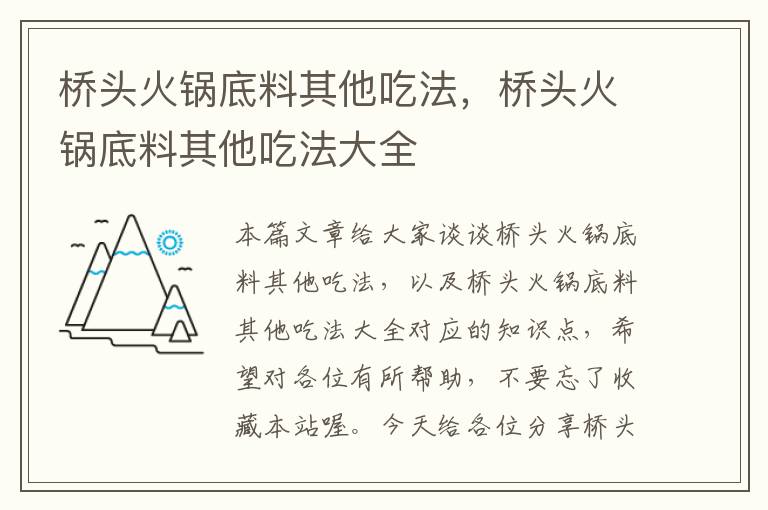 桥头火锅底料其他吃法，桥头火锅底料其他吃法大全

本篇文章给大家谈谈桥头火锅底料其他吃法，以及桥头火锅底料其他吃法大全对应的知识点，希望对各位有所帮助，不要忘了收藏本站喔。今天给各位分享桥头